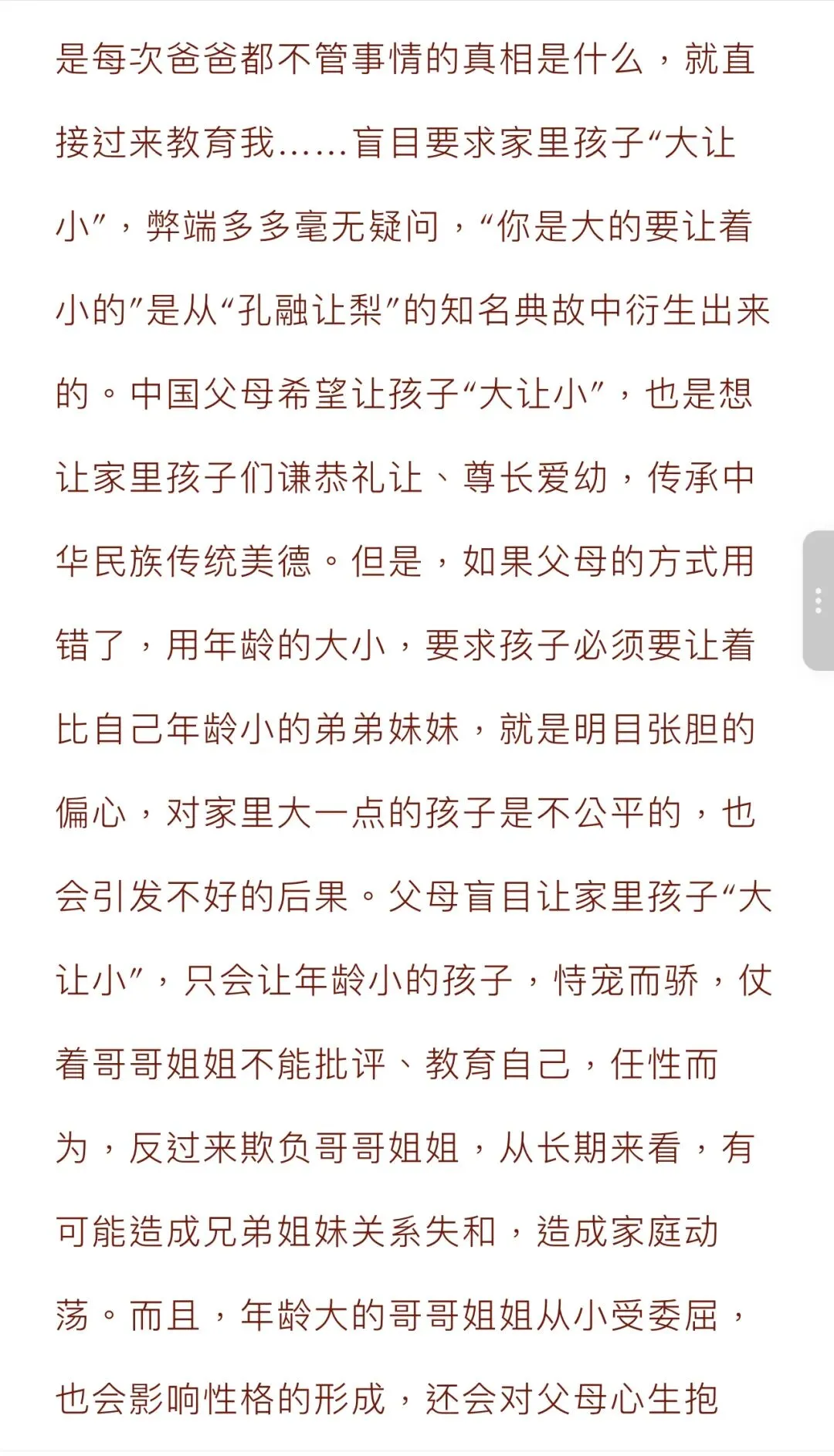 是每次爸爸都不管事情的真相是什么，就直接过来教育我……盲目要求家里孩子“大让小”，弊端多多毫无疑问，“你是大的要让着小的”是从“孔融让梨”的知名典故中衍生出来的。中国父母希望让孩子“大让小”，也是想让家里孩子们谦恭礼让、尊长爱幼，传承中华民族传统美德。但是，如果父母的方式用错了，用年龄的大小，要求孩子必须要让着比自己年龄小的弟弟妹妹，就是明目张胆的偏心，对家里大一点的孩子是不公平的，也会引发不好的后果。父母盲目让家里孩子“大让小”，只会让年龄小的孩子，恃宠而骄，仗着哥哥姐姐不能批评、教育自己，任性而为，反过来欺负哥哥姐姐，从长期来看，有可能造成兄弟姐妹关系失和，造成家庭动荡。而且，年龄大的哥哥姐姐从小受委屈，也会影响性格的形成，还会对父母心生抱